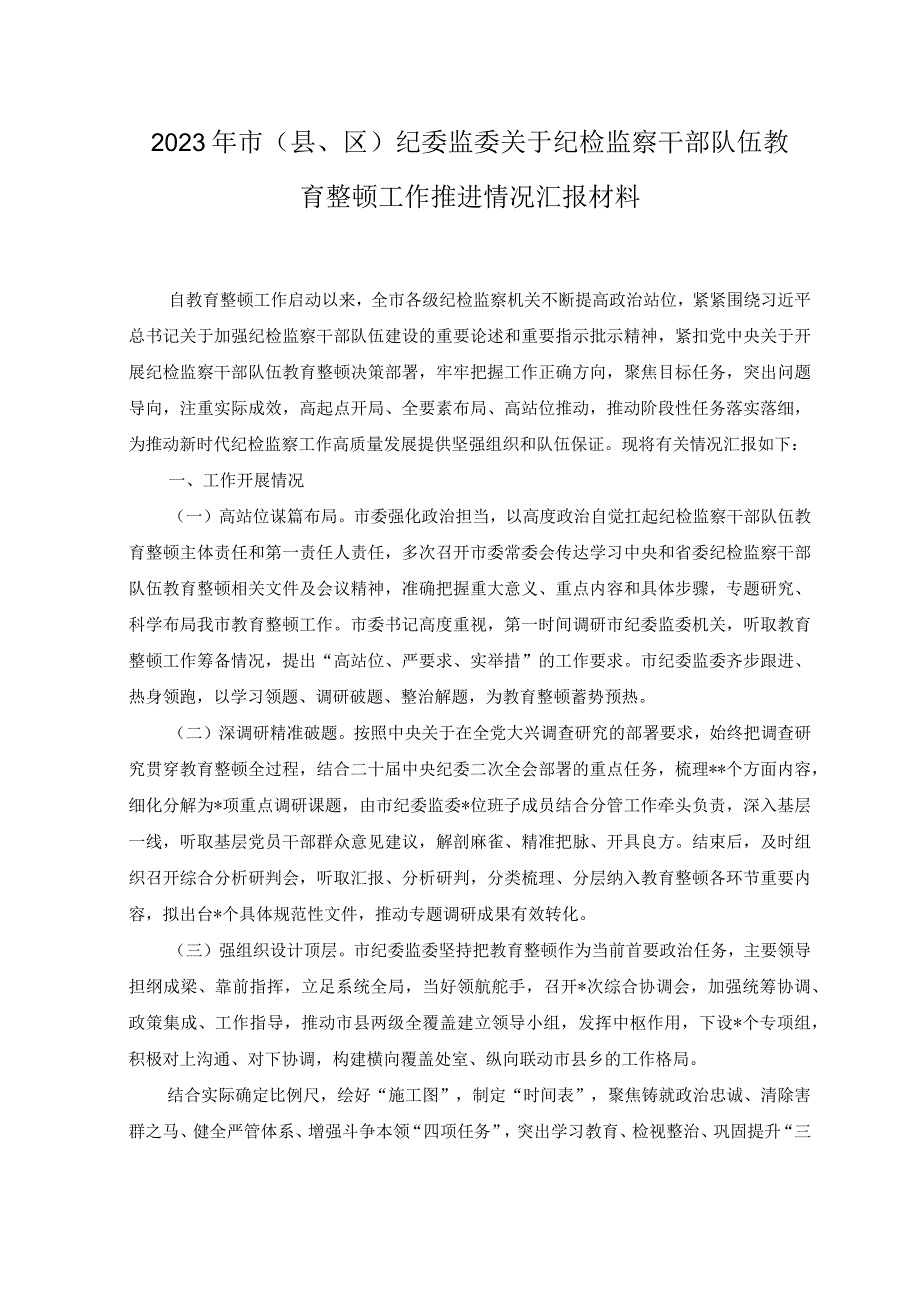 2023年市（县、区）纪委监委关于纪检监察干部队伍教育整顿工作推进情况汇报材料

自教育整顿工作启动以来，全市各级纪检监察机关不断提高政治站位，紧紧围绕习近平总书记关于加强纪检监察干部队伍建设的重要论述和重要指示批示精神，紧扣党中央关于开展纪检监察干部队伍教育整顿决策部署，牢牢把握工作正确方向，聚焦目标任务，突出问题导向，注重实际成效，高起点开局、全要素布局、高站位推动，推动阶段性任务落实落细，为推动新时代纪检监察工作高质量发展提供坚强组织和队伍保证。现将有关情况汇报如下：

一、工作开展情况

（一）高站位谋篇布局。市委强化政治担当，以高度政治自觉扛起纪检监察干部队伍教育整顿主体责任和第一责任人责任，多次召开市委常委会传达学习中央和省委纪检监察干部队伍教育整顿相关文件及会议精神，准确把握重大意义、重点内容和具体步骤，专题研究、科学布局我市教育整顿工作。市委书记高度重视，第一时间调研市纪委监委机关，听取教育整顿工作筹备情况，提出“高站位、严要求、实举措”的工作要求。市纪委监委齐步跟进、热身领跑，以学习领题、调研破题、整治解题，为教育整顿蓄势预热。

（二）深调研精准破题。按照中央关于在全党大兴调查研究的部署要求，始终把调查研究贯穿教育整顿全过程，结合二十届中央纪委二次全会部署的重点任务，梳理**个方面内容，细化分解为*项重点调研课题，由市纪委监委*位班子成员结合分管工作牵头负责，深入基层一线，听取基层党员干部群众意见建议，解剖麻雀、精准把脉、开具良方。结束后，及时组织召开综合分析研判会，听取汇报、分析研判，分类梳理、分层纳入教育整顿各环节重要内容，拟出台*个具体规范性文件，推动专题调研成果有效转化。

（三）强组织设计顶层。市纪委监委坚持把教育整顿作为当前首要政治任务，主要领导担纲成梁、靠前指挥，立足系统全局，当好领航舵手，召开*次综合协调会，加强统筹协调、政策集成、工作指导，推动市县两级全覆盖建立领导小组，发挥中枢作用，下设*个专项组，积极对上沟通、对下协调，构建横向覆盖处室、纵向联动市县乡的工作格局。

结合实际确定比例尺，绘好“施工图”，制定“时间表”，聚焦铸就政治忠诚、清除害群之马、健全严管体系、增强斗争本领“四项任务”，突出学习教育、检视整治、巩固提升“三